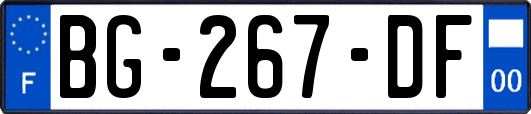 F
BG-267-DF
00